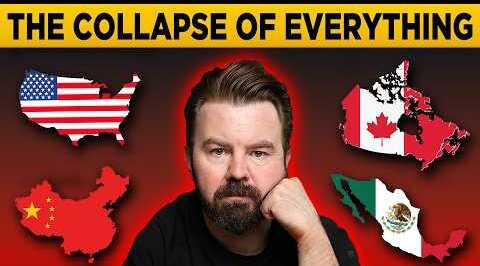 THE COLLAPSE OF EVERYTHING